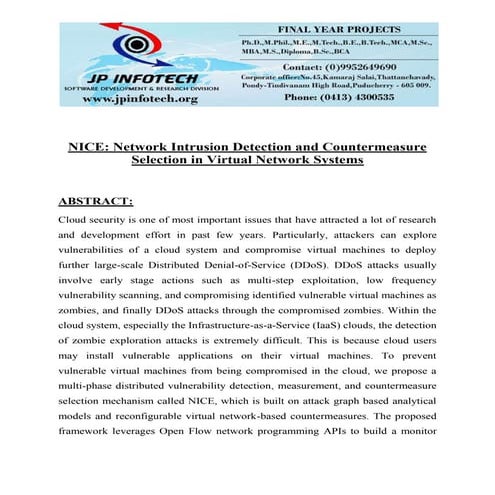 JP INFOTECH
SOFTWARE DEVELOPMENT & RESEARCH DIVISION
www.jpinfotech.org

FINAL YEAR PROJECTS
Ph.D.,M.Phil.,M.E.,M.Tech.,B.E.,B.Tech.,MCA,M.Sc., MBA,M.S.,Diploma,B.Sc.,BCA
Contact: (0)9952649690
Corporate office:No.45,Kamaraj Salai,Thattanchavady, Pondy-Tindivanam High Road,Puducherry - 605 009.
Phone: (0413) 4300535

NICE: Network Intrusion Detection and Countermeasure Selection in Virtual Network Systems

ABSTRACT:
Cloud security is one of most important issues that have attracted a lot of research and development effort in past few years. Particularly, attackers can explore vulnerabilities of a cloud system and compromise virtual machines to deploy further large-scale Distributed Denial-of-Service (DDoS). DDoS attacks usually involve early stage actions such as multi-step exploitation, low frequency vulnerability scanning, and compromising identified vulnerable virtual machines as zombies, and finally DDoS attacks through the compromised zombies. Within the cloud system, especially the Infrastructure-as-a-Service (IaaS) clouds, the detection of zombie exploration attacks is extremely difficult. This is because cloud users may install vulnerable applications on their virtual machines. To prevent vulnerable virtual machines from being compromised in the cloud, we propose a multi-phase distributed vulnerability detection, measurement, and countermeasure selection mechanism called NICE, which is built on attack graph based analytical models and reconfigurable virtual network-based countermeasures. The proposed framework leverages Open Flow network programming APIs to build a monitor